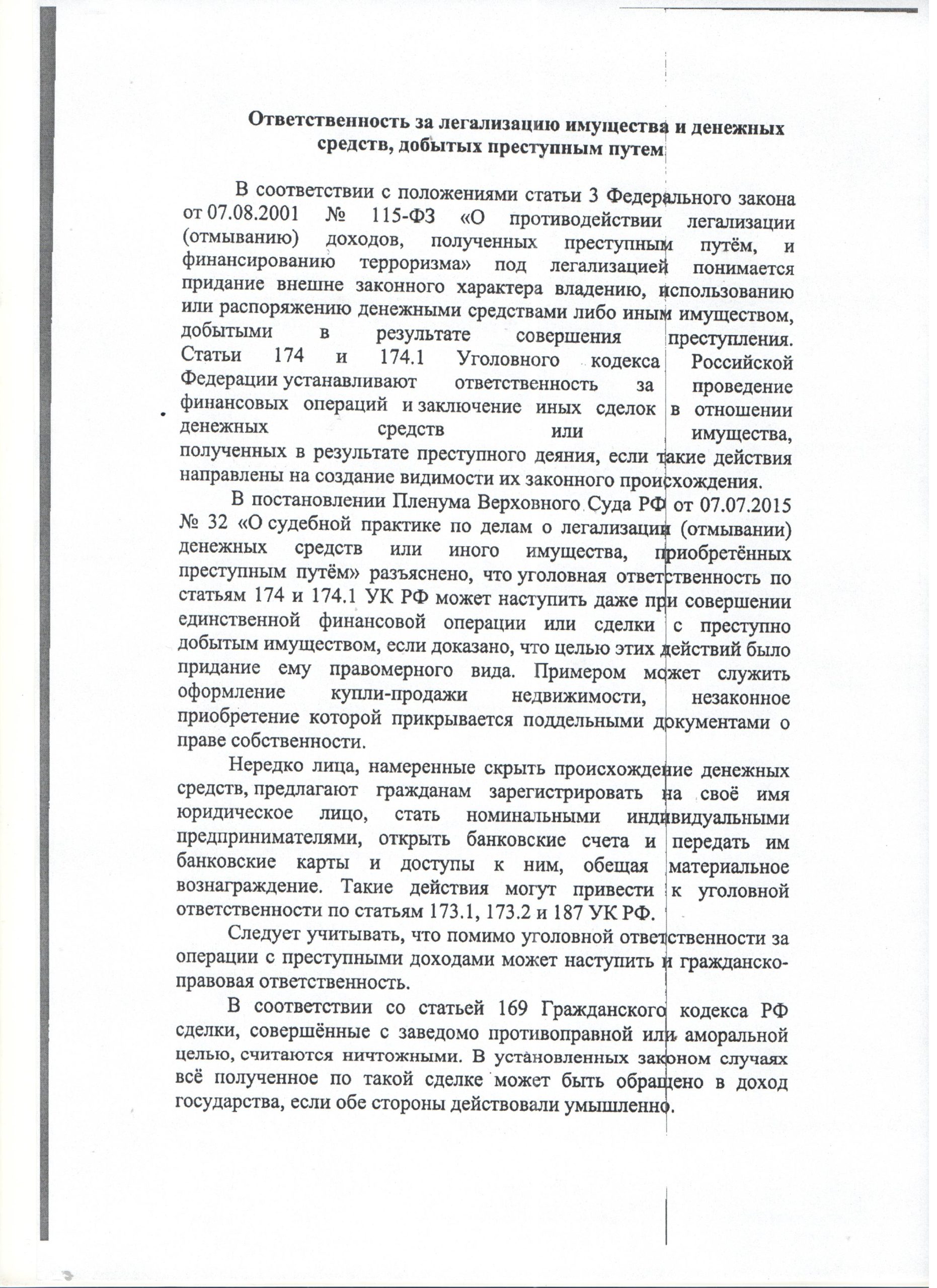 Ответственность за легализацию имущества и денежных средств, добытых преступным путем

В соответствии с положениями статьи 3 Федерального закона от 07.08.2001 № 115-ФЗ «О противодействии легализации (отмыванию) доходов, полученных преступным путём, и финансированию терроризма» под легализацией понимается придание внешне законного характера владению, использованию или распоряжению денежными средствами либо иным имуществом, добытыми в результате совершения преступления. Статьи 174 и 174.1 Уголовного кодекса Российской Федерации устанавливают ответственность за проведение финансовых операций и заключение иных сделок в отношении денежных средств или имущества, полученных в результате преступного деяния, если такие действия направлены на создание видимости их законного происхождения.

В постановлении Пленума Верховного Суда РФ от 07.07.2015 № 32 «О судебной практике по делам о легализации (отмывании) денежных средств или иного имущества, приобретённых преступным путём» разъяснено, что уголовная ответственность по статьям 174 и 174.1 УК РФ может наступить даже при совершении единственной финансовой операции или сделки с преступно добытым имуществом, если доказано, что целью этих действий было придание ему правомерного вида. Примером может служить оформление купли-продажи недвижимости, незаконное приобретение которой прикрывается поддельными документами о праве собственности.

Нередко лица, намеренные скрыть происхождение денежных средств, предлагают гражданам зарегистрировать на своё имя юридическое лицо, стать номинальными индивидуальными предпринимателями, открыть банковские счета и передать им банковские карты и доступы к ним, обещая материальное вознаграждение. Такие действия могут привести к уголовной ответственности по статьям 173.1, 173.2 и 187 УК РФ.

Следует учитывать, что помимо уголовной ответственности за операции с преступными доходами может наступить и гражданско-правовая ответственность.

В соответствии со статьей 169 Гражданского кодекса РФ сделки, совершённые с заведомо противоправной или аморальной целью, считаются ничтожными. В установленных законом случаях всё полученное по такой сделке может быть обращено в доход государства, если обе стороны действовали умышленно.